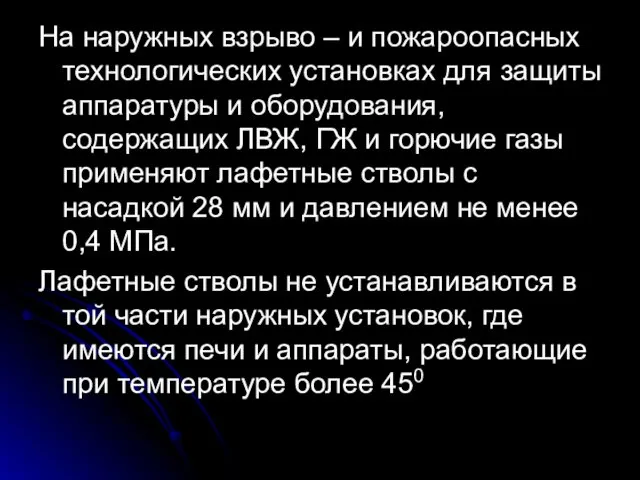 На наружных взрыво – и пожароопасных технологических установках для защиты аппаратуры и оборудования, содержащих ЛВЖ, ГЖ и горючие газы применяют лафетные стволы с насадкой 28 мм и давлением не менее 0,4 МПа.

Лафетные стволы не устанавливаются в той части наружных установок, где имеются печи и аппараты, работающие при температуре более $45^0$